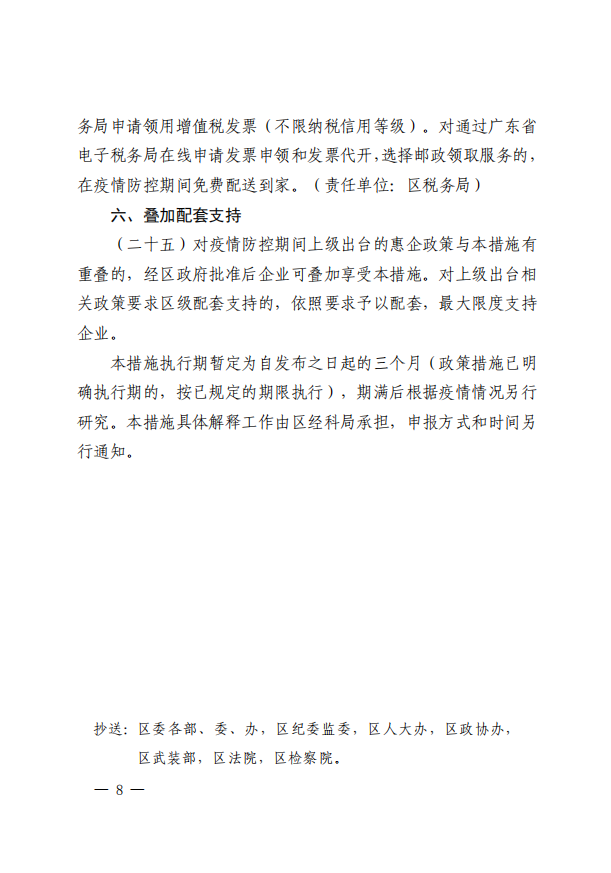 务局申请领用增值税发票（不限纳税信用等级）。对通过广东省电子税务局在线申请发票申领和发票代开，选择邮政领取服务的，在疫情防控期间免费配送到家。（责任单位：区税务局）

六、叠加配套支持

（二十五）对疫情防控期间上级出台的惠企政策与本措施有重叠的，经区政府批准后企业可叠加享受本措施。对上级出台相关政策要求区级配套支持的，依照要求予以配套，最大限度支持企业。

本措施执行期暂定为自发布之日起的三个月（政策措施已明确执行期的，按已规定的期限执行），期满后根据疫情情况另行研究。本措施具体解释工作由区经科局承担，申报方式和时间另行通知。

抄送：区委各部、委、办，区纪委监委，区人大办，区政协办，区武装部，区法院，区检察院。

— 8 —